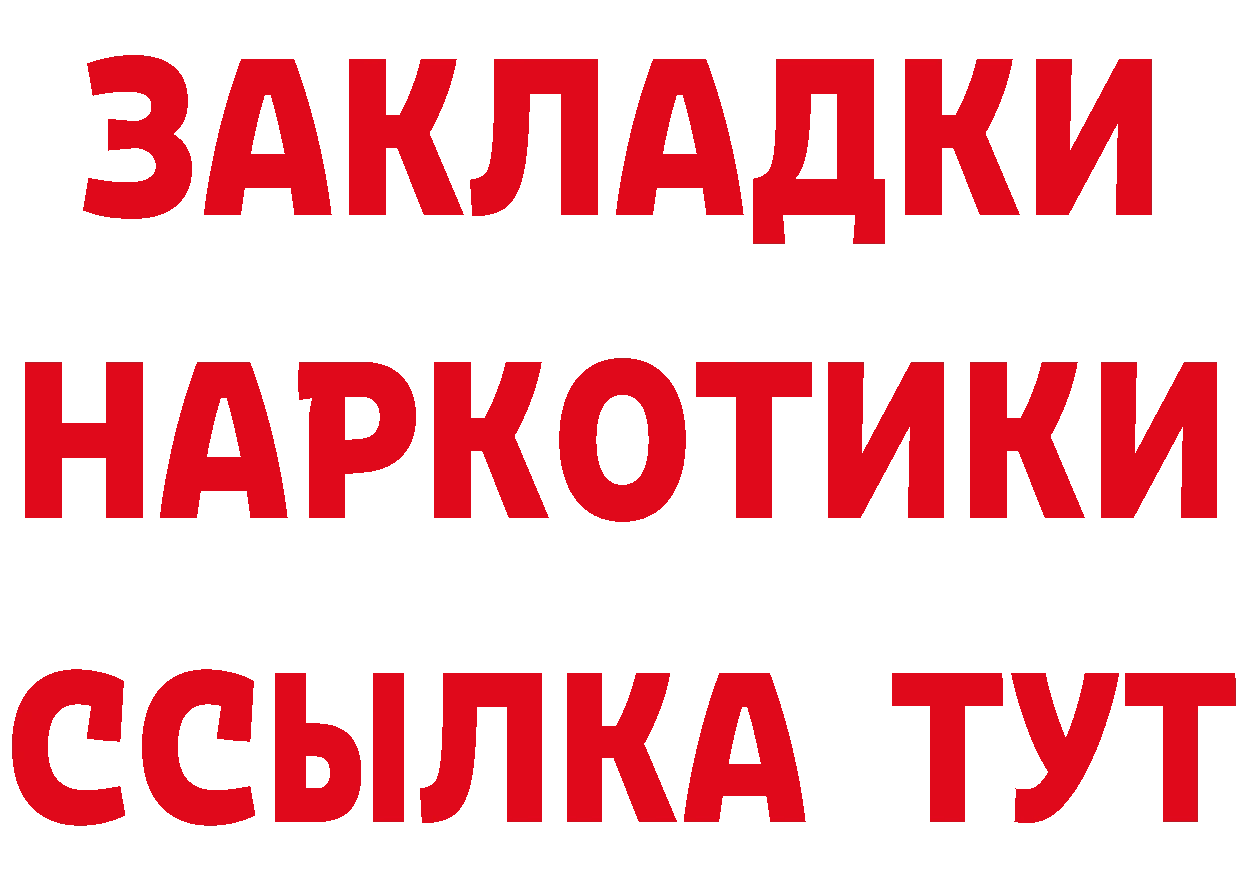 ЗАКЛАДКИ НАРКОТИКИ ССЫЛКА ТУТ